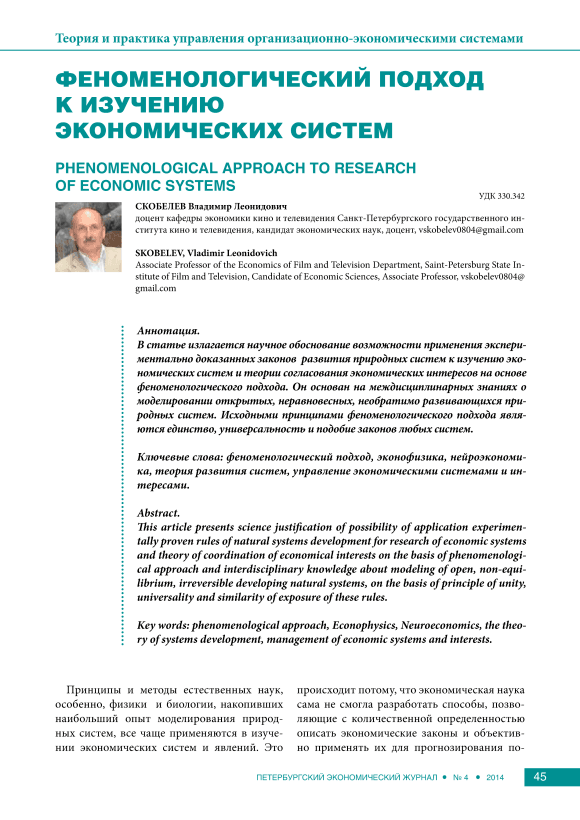 Теория и практика управления организационно-экономическими системами

ФЕНОМЕНОЛОГИЧЕСКИЙ ПОДХОД К ИЗУЧЕНИЮ ЭКОНОМИЧЕСКИХ СИСТЕМ

PHENOMENOLOGICAL APPROACH TO RESEARCH OF ECONOMIC SYSTEMS

УДК 330.342

СКОБЕЛЕВ Владимир Леонидович
доцент кафедры экономики кино и телевидения Санкт-Петербургского государственного института кино и телевидения, кандидат экономических наук, доцент, vskobelev0804@gmail.com

SKOBELEV, Vladimir Leonidovich
Associate Professor of the Economics of Film and Television Department, Saint-Petersburg State Institute of Film and Television, Candidate of Economic Sciences, Associate Professor, vskobelev0804@gmail.com

Аннотация.
В статье излагается научное обоснование возможности применения экспериментально доказанных законов развития природных систем к изучению экономических систем и теории согласования экономических интересов на основе феноменологического подхода. Он основан на междисциплинарных знаниях о моделировании открытых, неравновесных, необратимо развивающихся природных систем. Исходными принципами феноменологического подхода являются единство, универсальность и подобие законов любых систем.

Ключевые слова: феноменологический подход, эконофизика, нейроэкономика, теория развития систем, управление экономическими системами и интересами.

Abstract.
This article presents science justification of possibility of application experimentally proven rules of natural systems development for research of economic systems and theory of coordination of economical interests on the basis of phenomenological approach and interdisciplinary knowledge about modeling of open, non-equilibrium, irreversible developing natural systems, on the basis of principle of unity, universality and similarity of exposure of these rules.

Key words: phenomenological approach, Econophysics, Neuroeconomics, the theory of systems development, management of economic systems and interests.

Принципы и методы естественных наук, особенно, физики и биологии, накопивших наибольший опыт моделирования природных систем, все чаще применяются в изучении экономических систем и явлений. Это

происходит потому, что экономическая наука сама не смогла разработать способы, позволяющие с количественной определенностью описать экономические законы и объективно применять их для прогнозирования по-

ПЕТЕРБУРГСКИЙ ЭКОНОМИЧЕСКИЙ ЖУРНАЛ • № 4 • 2014 45